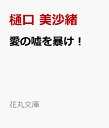 樋口 美沙緒

愛の嘘を暴け！

花丸文庫